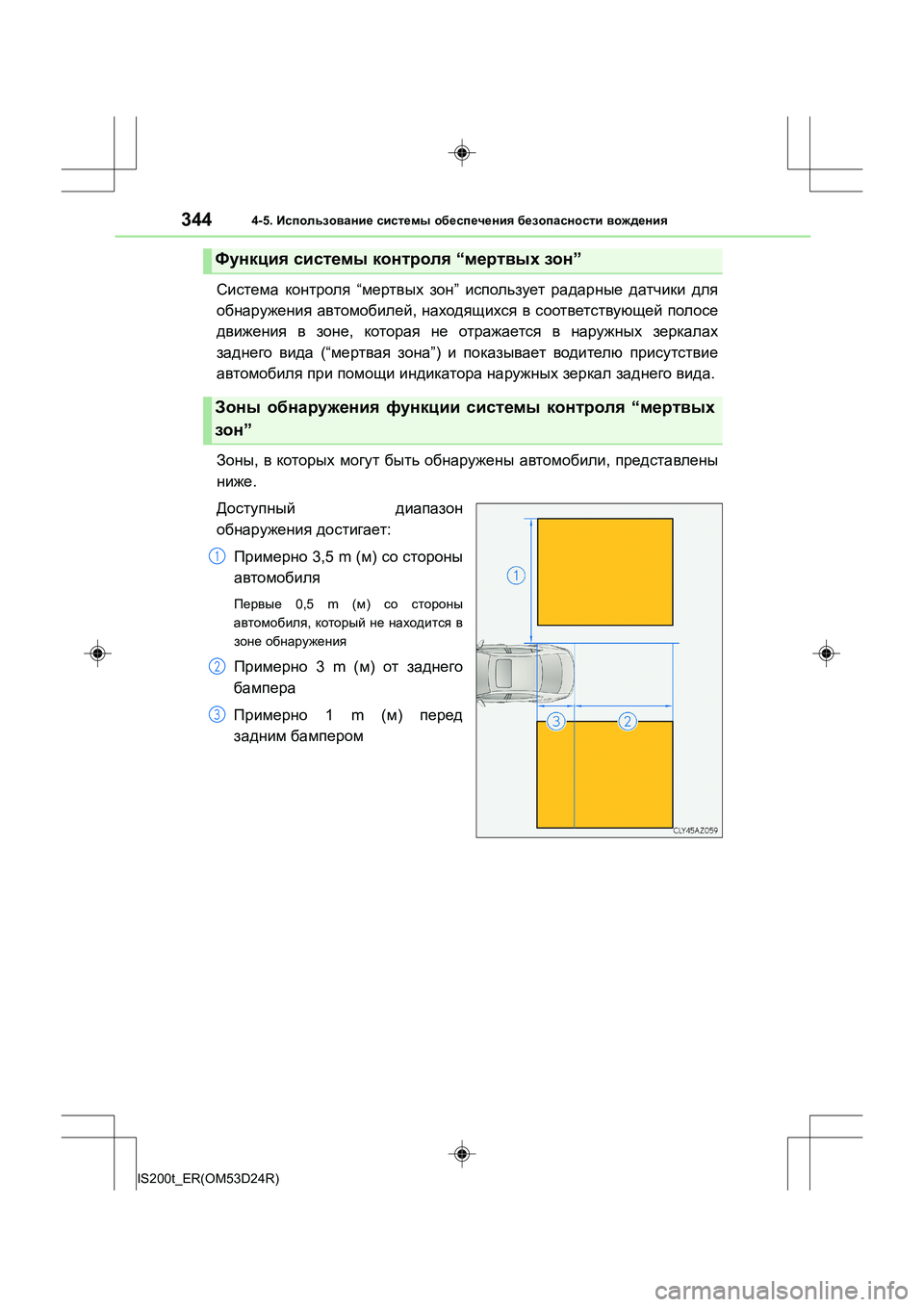 344 4-5. Использование системы обеспечения безопасности вождения

Функция системы контроля “мертвых зон”

Система контроля “мертвых зон” использует радарные датчики для обнаружения автомобилей, находящихся в соответствующей полосе движения в зоне, которая не отражается в наружных зеркалах заднего вида (“мертвая зона”) и показывает водителю присутствие автомобиля при помощи индикатора наружных зеркал заднего вида.

Зоны обнаружения функции системы контроля “мертвых зон”

Зоны, в которых могут быть обнаружены автомобили, представлены ниже.

Доступный диапазон обнаружения достигает:

1 Примерно 3,5 m (м) со стороны автомобиля

Первые 0,5 m (м) со стороны автомобиля, который не находится в зоне обнаружения

2 Примерно 3 m (м) от заднего бампера

3 Примерно 1 m (м) перед задним бампером

1

3

2

CLY45AZ059

IS200t_ER(OM53D24R)

carmanualsonline.info